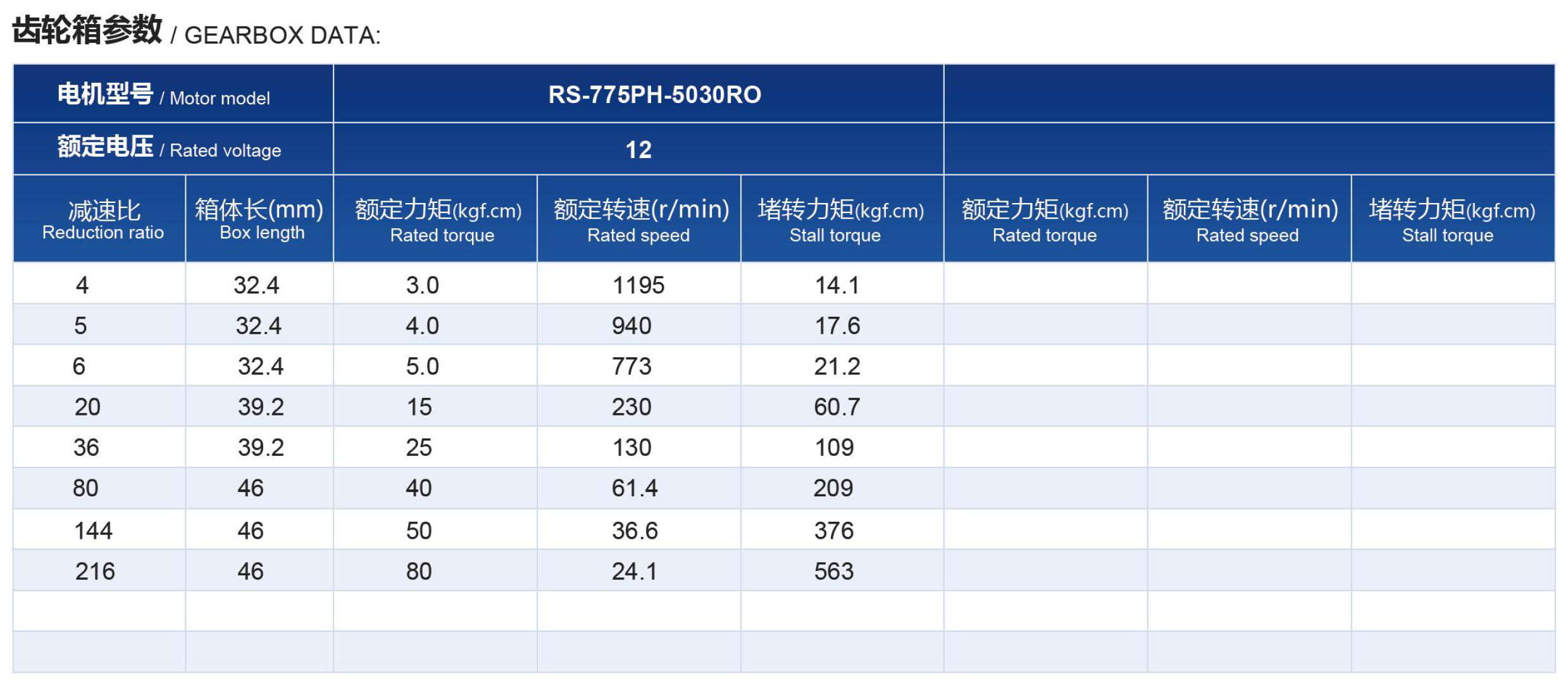 齿轮箱参数 / GEARBOX DATA:

| 电机型号 / Motor model | | RS-775PH-5030RO | | | | | |
|---|---|---|---|---|---|---|---|
| 额定电压 / Rated voltage | | 12 | | | | | |
| 减速比 Reduction ratio | 箱体长(mm) Box length | 额定力矩(kgf.cm) Rated torque | 额定转速(r/min) Rated speed | 堵转力矩(kgf.cm) Stall torque | 额定力矩(kgf.cm) Rated torque | 额定转速(r/min) Rated speed | 堵转力矩(kgf.cm) Stall torque |
| 4 | 32.4 | 3.0 | 1195 | 14.1 | | | |
| 5 | 32.4 | 4.0 | 940 | 17.6 | | | |
| 6 | 32.4 | 5.0 | 773 | 21.2 | | | |
| 20 | 39.2 | 15 | 230 | 60.7 | | | |
| 36 | 39.2 | 25 | 130 | 109 | | | |
| 80 | 46 | 40 | 61.4 | 209 | | | |
| 144 | 46 | 50 | 36.6 | 376 | | | |
| 216 | 46 | 80 | 24.1 | 563 | | | |
| | | | | | | | |
| | | | | | | | |